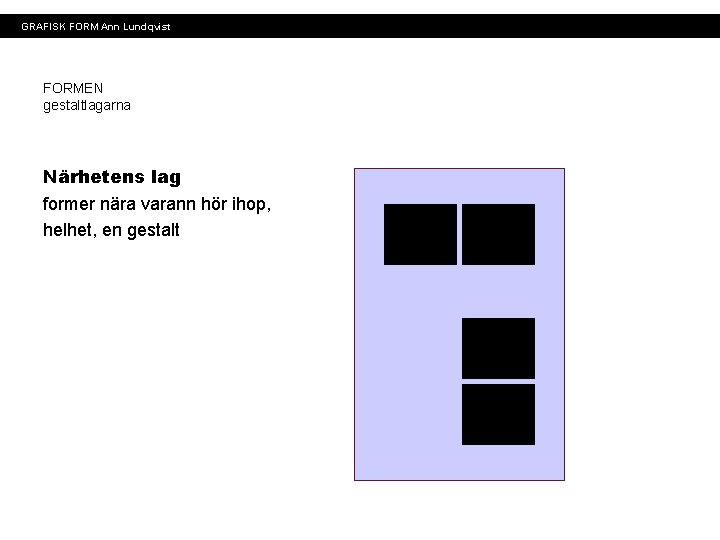 GRAFISK FORM Ann Lundqvist

FORMEN
gestaltlagarna

Närhetens lag
former nära varann hör ihop,
helhet, en gestalt